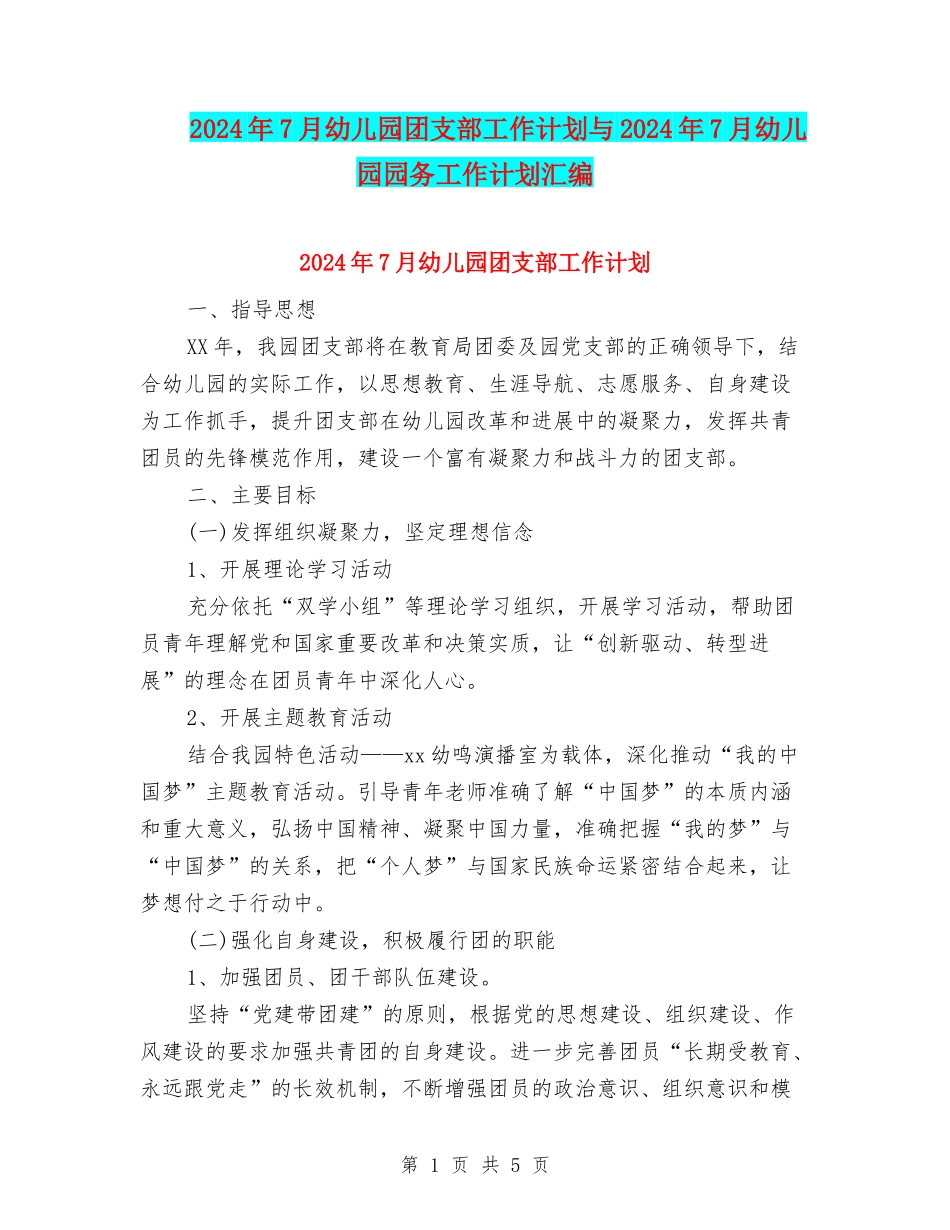 2024年7月幼儿园团支部工作计划与2024年7月幼儿园园务工作计划汇编

2024年7月幼儿园团支部工作计划

一、指导思想

XX年，我园团支部将在教育局团委及园党支部的正确领导下，结合幼儿园的实际工作，以思想教育、生涯导航、志愿服务、自身建设为工作抓手，提升团支部在幼儿园改革和进展中的凝聚力，发挥共青团员的先锋模范作用，建设一个富有凝聚力和战斗力的团支部。

二、主要目标

(一)发挥组织凝聚力，坚定理想信念

1、开展理论学习活动

充分依托“双学小组”等理论学习组织，开展学习活动，帮助团员青年理解党和国家重要改革和决策实质，让“创新驱动、转型进展”的理念在团员青年中深化人心。

2、开展主题教育活动

结合我园特色活动——xx幼鸣演播室为载体，深化推动“我的中国梦”主题教育活动。引导青年老师准确了解“中国梦”的本质内涵和重大意义，弘扬中国精神、凝聚中国力量，准确把握“我的梦”与“中国梦”的关系，把“个人梦”与国家民族命运紧密结合起来，让梦想付之于行动中。

(二)强化自身建设，积极履行团的职能

1、加强团员、团干部队伍建设。

坚持“党建带团建”的原则，根据党的思想建设、组织建设、作风建设的要求加强共青团的自身建设。进一步完善团员“长期受教育、永远跟党走”的长效机制，不断增强团员的政治意识、组织意识和模

第 1 页 共 5 页